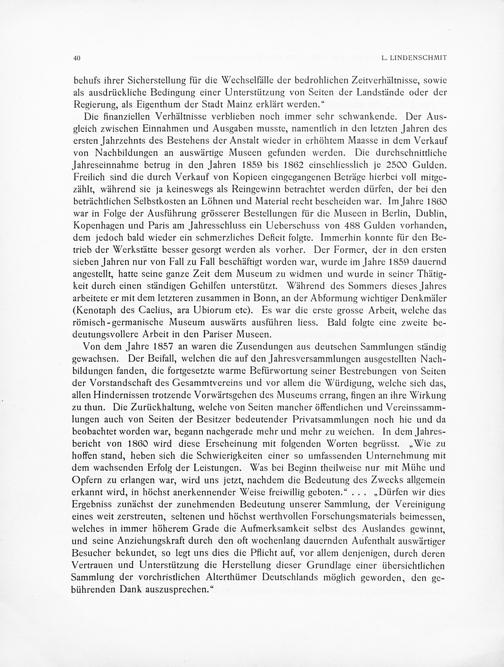 40 L. LINDENSCHMIT

behufs ihrer Sicherstellung für die Wechselfälle der bedrohlichen Zeitverhältnisse, sowie als ausdrückliche Bedingung einer Unterstützung von Seiten der Landstände oder der Regierung, als Eigenthum der Stadt Mainz erklärt werden."

Die finanziellen Verhältnisse verblieben noch immer sehr schwankende. Der Ausgleich zwischen Einnahmen und Ausgaben musste, namentlich in den letzten Jahren des ersten Jahrzehnts des Bestehens der Anstalt wieder in erhöhtem Maasse in dem Verkauf von Nachbildungen an auswärtige Museen gefunden werden. Die durchschnittliche Jahreseinnahme betrug in den Jahren 1859 bis 1862 einschliesslich je 2500 Gulden. Freilich sind die durch Verkauf von Kopieen eingegangenen Beträge hierbei voll mitgezählt, während sie ja keineswegs als Reingewinn betrachtet werden dürfen, der bei den beträchtlichen Selbstkosten an Löhnen und Material recht bescheiden war. Im Jahre 1860 war in Folge der Ausführung grösserer Bestellungen für die Museen in Berlin, Dublin, Kopenhagen und Paris am Jahresschluss ein Ueberschuss von 488 Gulden vorhanden, dem jedoch bald wieder ein schmerzliches Deficit folgte. Immerhin konnte für den Betrieb der Werkstätte besser gesorgt werden als vorher. Der Former, der in den ersten sieben Jahren nur von Fall zu Fall beschäftigt worden war, wurde im Jahre 1859 dauernd angestellt, hatte seine ganze Zeit dem Museum zu widmen und wurde in seiner Thätigkeit durch einen ständigen Gehilfen unterstützt. Während des Sommers dieses Jahres arbeitete er mit dem letzteren zusammen in Bonn, an der Abformung wichtiger Denkmäler (Kenotaph des Caelius, ara Ubiorum etc). Es war die erste grosse Arbeit, welche das römisch-germanische Museum auswärts ausführen liess. Bald folgte eine zweite bedeutungsvollere Arbeit in den Pariser Museen.

Von dem Jahre 1857 an waren die Zusendungen aus deutschen Sammlungen ständig gewachsen. Der Beifall, welchen die auf den Jahresversammlungen ausgestellten Nachbildungen fanden, die fortgesetzte warme Befürwortung seiner Bestrebungen von Seiten der Vorstandschaft des Gesammtvereins und vor allem die Würdigung, welche sich das, allen Hindernissen trotzende Vorwärtsgehen des Museums errang, fingen an ihre Wirkung zu thun. Die Zurückhaltung, welche von Seiten mancher öffentlichen und Vereinssammlungen auch von Seiten der Besitzer bedeutender Privatsammlungen noch hie und da beobachtet worden war, begann nachgerade mehr und mehr zu weichen. In dem Jahresbericht von 1860 wird diese Erscheinung mit folgenden Worten begrüsst. „Wie zu hoffen stand, heben sich die Schwierigkeiten einer so umfassenden Unternehmung mit dem wachsenden Erfolg der Leistungen. Was bei Beginn theilweise nur mit Mühe und Opfern zu erlangen war, wird uns jetzt, nachdem die Bedeutung des Zwecks allgemein erkannt wird, in höchst anerkennender Weise freiwillig geboten." . . . „Dürfen wir dies Ergebniss zunächst der zunehmenden Bedeutung unserer Sammlung, der Vereinigung eines weit zerstreuten, seltenen und höchst werthvollen Forschungsmaterials beimessen, welches in immer höherem Grade die Aufmerksamkeit selbst des Auslandes gewinnt, und seine Anziehungskraft durch den oft wochenlang dauernden Aufenthalt auswärtiger Besucher bekundet, so legt uns dies die Pflicht auf, vor allem denjenigen, durch deren Vertrauen und Unterstützung die Herstellung dieser Grundlage einer übersichtlichen Sammlung der vorchristlichen Alterthümer Deutschlands möglich geworden, den gebührenden Dank auszusprechen."